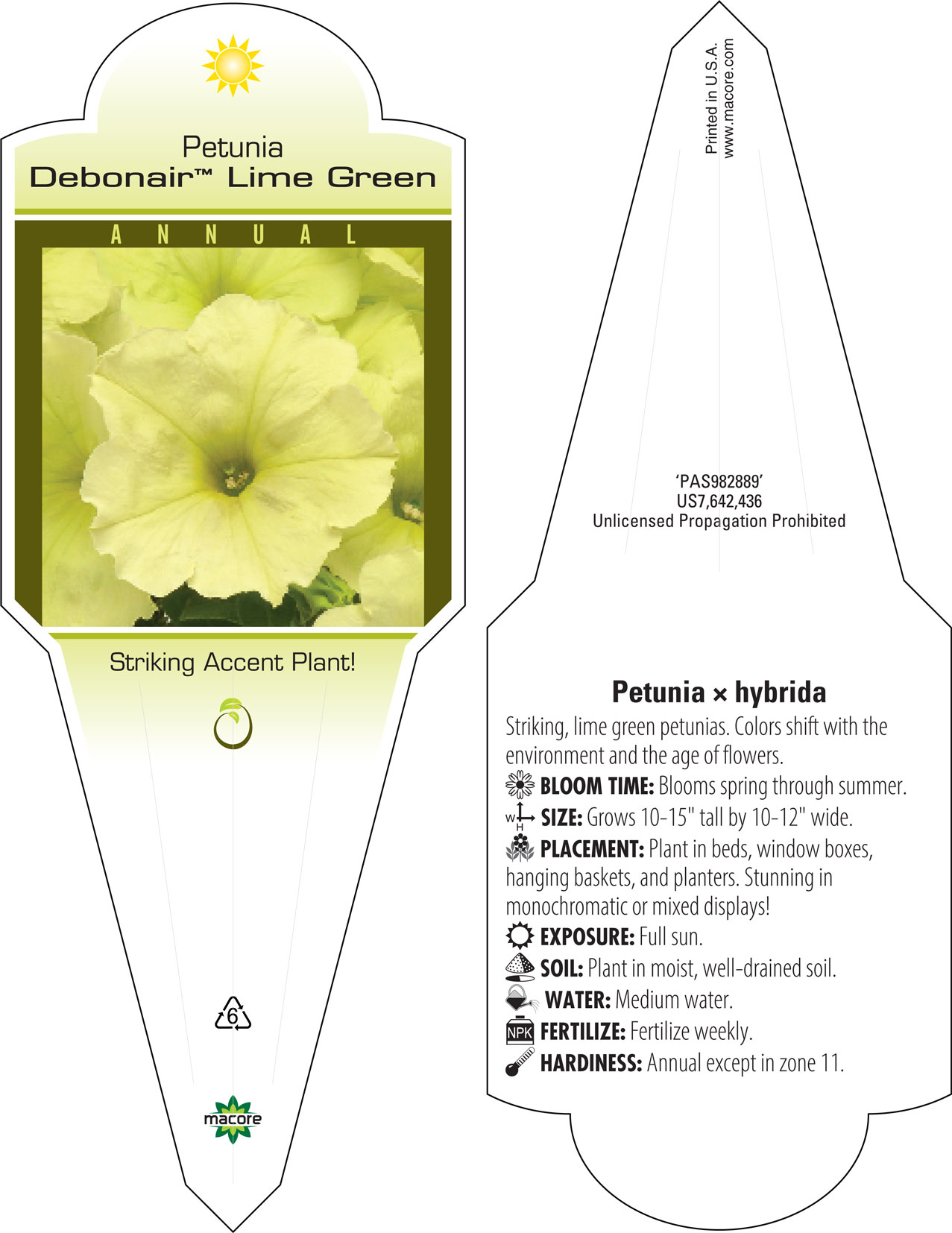 Petunia
Debonair™ Lime Green

ANNUAL

Striking Accent Plant!

6

macore

Printed in U.S.A.
www.macore.com

'PAS982889'
US7,642,436
Unlicensed Propagation Prohibited

Petunia × hybrida

Striking, lime green petunias. Colors shift with the environment and the age of flowers.

BLOOM TIME: Blooms spring through summer.

W H SIZE: Grows 10-15" tall by 10-12" wide.

PLACEMENT: Plant in beds, window boxes, hanging baskets, and planters. Stunning in monochromatic or mixed displays!

EXPOSURE: Full sun.

SOIL: Plant in moist, well-drained soil.

WATER: Medium water.

NPK FERTILIZE: Fertilize weekly.

HARDINESS: Annual except in zone 11.